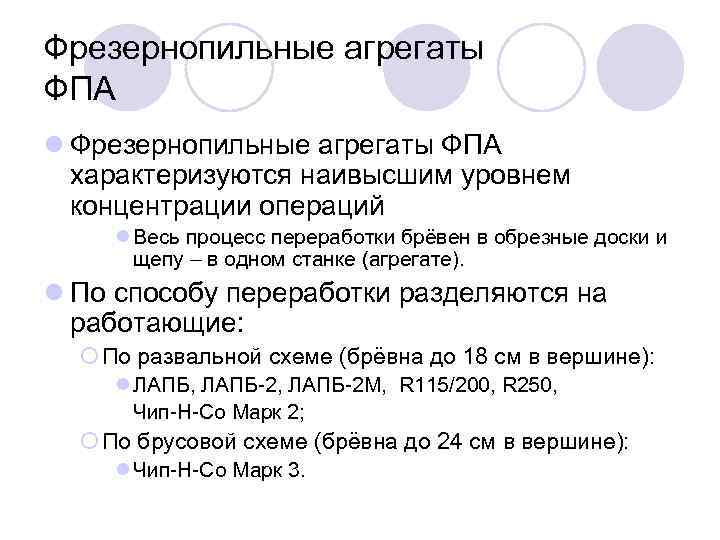 Фрезернопильные агрегаты ФПА

Фрезернопильные агрегаты ФПА характеризуются наивысшим уровнем концентрации операций

Весь процесс переработки брёвен в обрезные доски и щепу – в одном станке (агрегате).

По способу переработки разделяются на работающие:

По развальной схеме (брёвна до 18 см в вершине):

ЛАПБ, ЛАПБ-2, ЛАПБ-2М, R115/200, R250, Чип-Н-Со Марк 2;

По брусовой схеме (брёвна до 24 см в вершине):

Чип-Н-Со Марк 3.